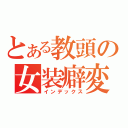 とある教頭の女装癖変
インデックス